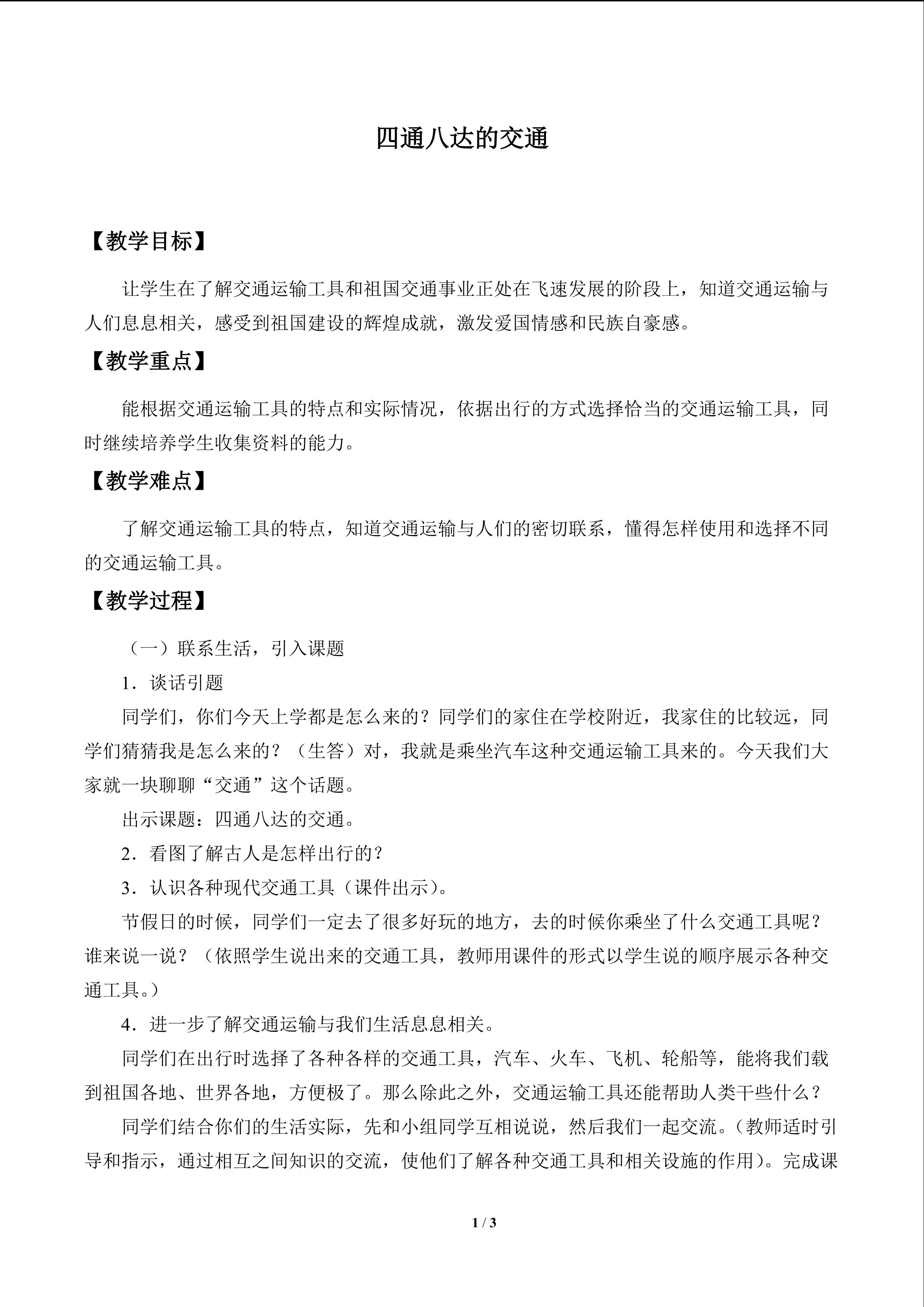 四通八达的交通

【教学目标】

让学生在了解交通运输工具和祖国交通事业正处在飞速发展的阶段上，知道交通运输与人们息息相关，感受到祖国建设的辉煌成就，激发爱国情感和民族自豪感。

【教学重点】

能根据交通运输工具的特点和实际情况，依据出行的方式选择恰当的交通运输工具，同时继续培养学生收集资料的能力。

【教学难点】

了解交通运输工具的特点，知道交通运输与人们的密切联系，懂得怎样使用和选择不同的交通运输工具。

【教学过程】

（一）联系生活，引入课题

1．谈话引题

同学们，你们今天上学都是怎么来的？同学们的家住在学校附近，我家住的比较远，同学们猜猜我是怎么来的？（生答）对，我就是乘坐汽车这种交通运输工具来的。今天我们大家就一块聊聊“交通”这个话题。

出示课题：四通八达的交通。

2．看图了解古人是怎样出行的？

3．认识各种现代交通工具（课件出示）。

节假日的时候，同学们一定去了很多好玩的地方，去的时候你乘坐了什么交通工具呢？谁来说一说？（依照学生说出来的交通工具，教师用课件的形式以学生说的顺序展示各种交通工具。）

4．进一步了解交通运输与我们生活息息相关。

同学们在出行时选择了各种各样的交通工具，汽车、火车、飞机、轮船等，能将我们载到祖国各地、世界各地，方便极了。那么除此之外，交通运输工具还能帮助人类干些什么？

同学们结合你们的生活实际，先和小组同学互相说说，然后我们一起交流。（教师适时引导和指示，通过相互之间知识的交流，使他们了解各种交通工具和相关设施的作用）。完成课

1 / 3